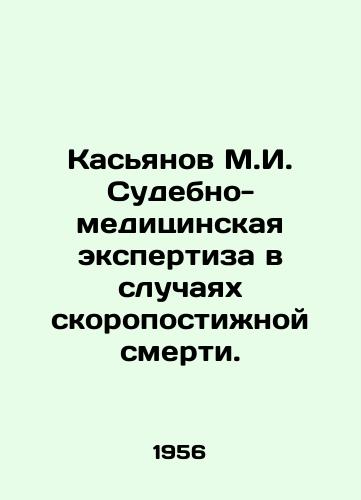 Касьянов М.И. Судебно-медицинская экспертиза в случаях скоропостижной смерти.

1956